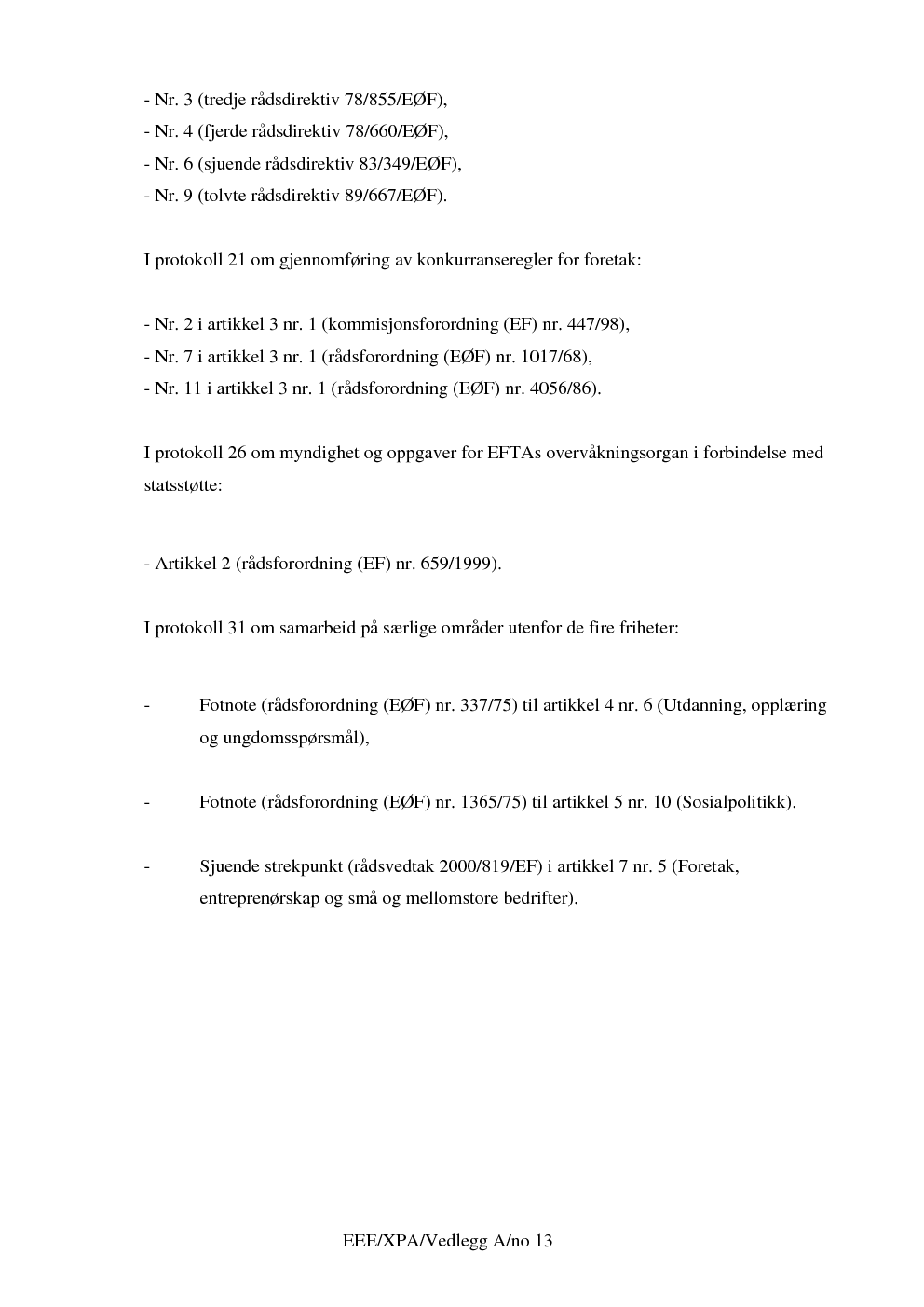 - Nr. 3 (tredje rådsdirektiv 78/855/EØF),
- Nr. 4 (fjerde rådsdirektiv 78/660/EØF),
- Nr. 6 (sjuende rådsdirektiv 83/349/EØF),
- Nr. 9 (tolvte rådsdirektiv 89/667/EØF).

I protokoll 21 om gjennomføring av konkurranseregler for foretak:

- Nr. 2 i artikkel 3 nr. 1 (kommisjonsforordning (EF) nr. 447/98),
- Nr. 7 i artikkel 3 nr. 1 (rådsforordning (EØF) nr. 1017/68),
- Nr. 11 i artikkel 3 nr. 1 (rådsforordning (EØF) nr. 4056/86).

I protokoll 26 om myndighet og oppgaver for EFTAs overvåkningsorgan i forbindelse med statsstøtte:

- Artikkel 2 (rådsforordning (EF) nr. 659/1999).

I protokoll 31 om samarbeid på særlige områder utenfor de fire friheter:

- Fotnote (rådsforordning (EØF) nr. 337/75) til artikkel 4 nr. 6 (Utdanning, opplæring og ungdomsspørsmål),

- Fotnote (rådsforordning (EØF) nr. 1365/75) til artikkel 5 nr. 10 (Sosialpolitikk).

- Sjuende strekpunkt (rådsvedtak 2000/819/EF) i artikkel 7 nr. 5 (Foretak, entreprenørskap og små og mellomstore bedrifter).

EEE/XPA/Vedlegg A/no 13